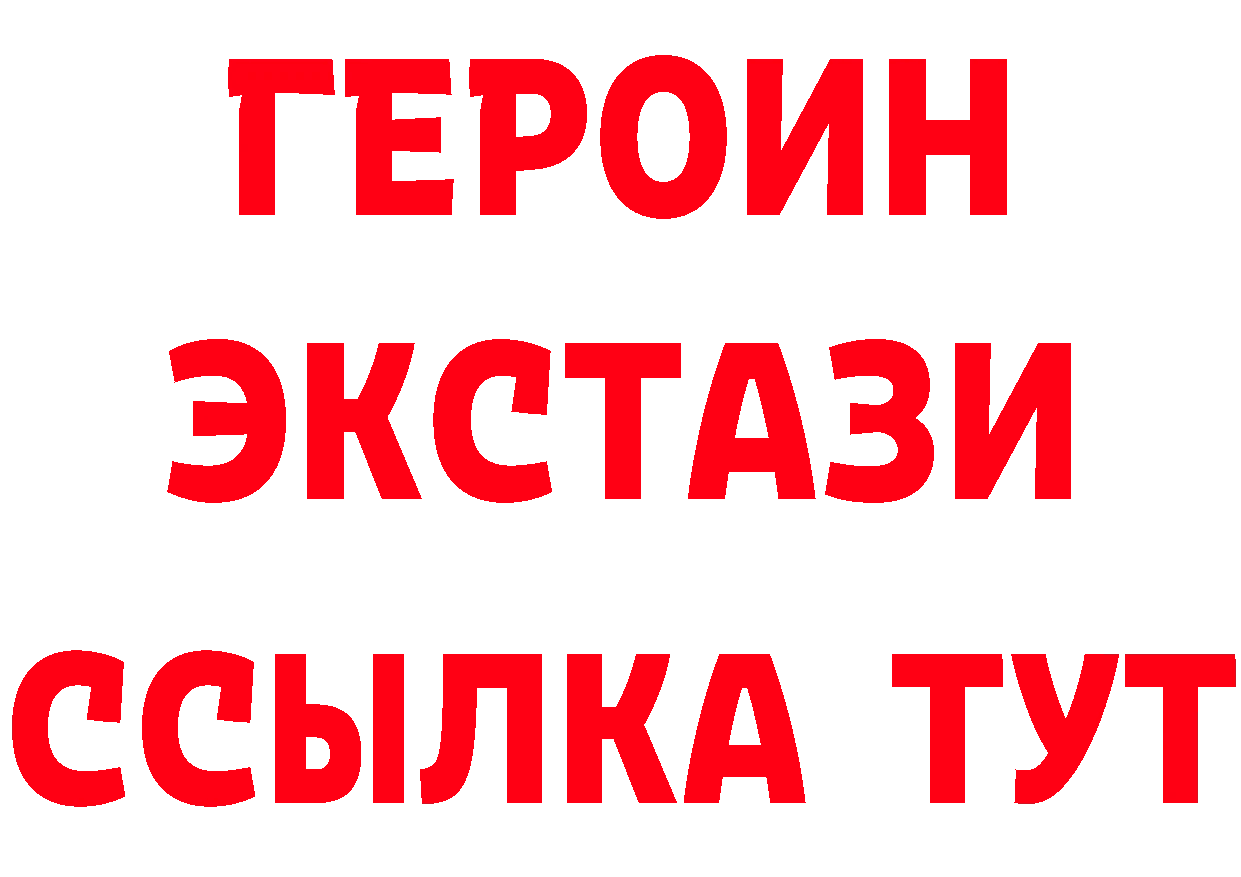 ГЕРОИН
ЭКСТАЗИ
ССЫЛКА ТУТ